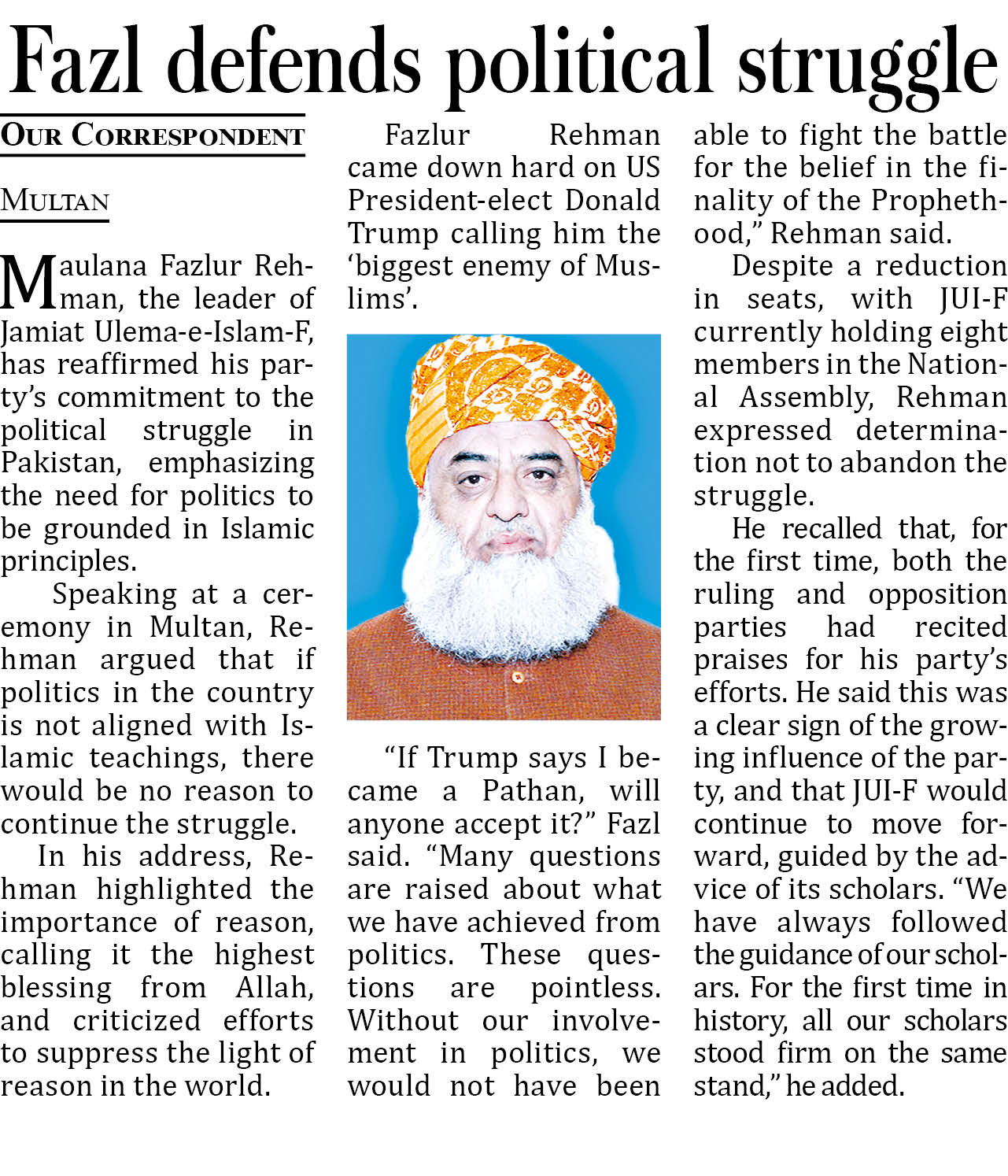 Fazl defends political struggle

OUR CORRESPONDENT

MULTAN

Maulana Fazlur Rehman, the leader of Jamiat Ulema-e-Islam-F, has reaffirmed his party's commitment to the political struggle in Pakistan, emphasizing the need for politics to be grounded in Islamic principles.

Speaking at a ceremony in Multan, Rehman argued that if politics in the country is not aligned with Islamic teachings, there would be no reason to continue the struggle.

In his address, Rehman highlighted the importance of reason, calling it the highest blessing from Allah, and criticized efforts to suppress the light of reason in the world.

Fazlur Rehman came down hard on US President-elect Donald Trump calling him the 'biggest enemy of Muslims'.

"If Trump says I became a Pathan, will anyone accept it?" Fazl said. "Many questions are raised about what we have achieved from politics. These questions are pointless. Without our involvement in politics, we would not have been able to fight the battle for the belief in the finality of the Prophethood," Rehman said.

Despite a reduction in seats, with JUI-F currently holding eight members in the National Assembly, Rehman expressed determination not to abandon the struggle.

He recalled that, for the first time, both the ruling and opposition parties had recited praises for his party's efforts. He said this was a clear sign of the growing influence of the party, and that JUI-F would continue to move forward, guided by the advice of its scholars. "We have always followed the guidance of our scholars. For the first time in history, all our scholars stood firm on the same stand," he added.